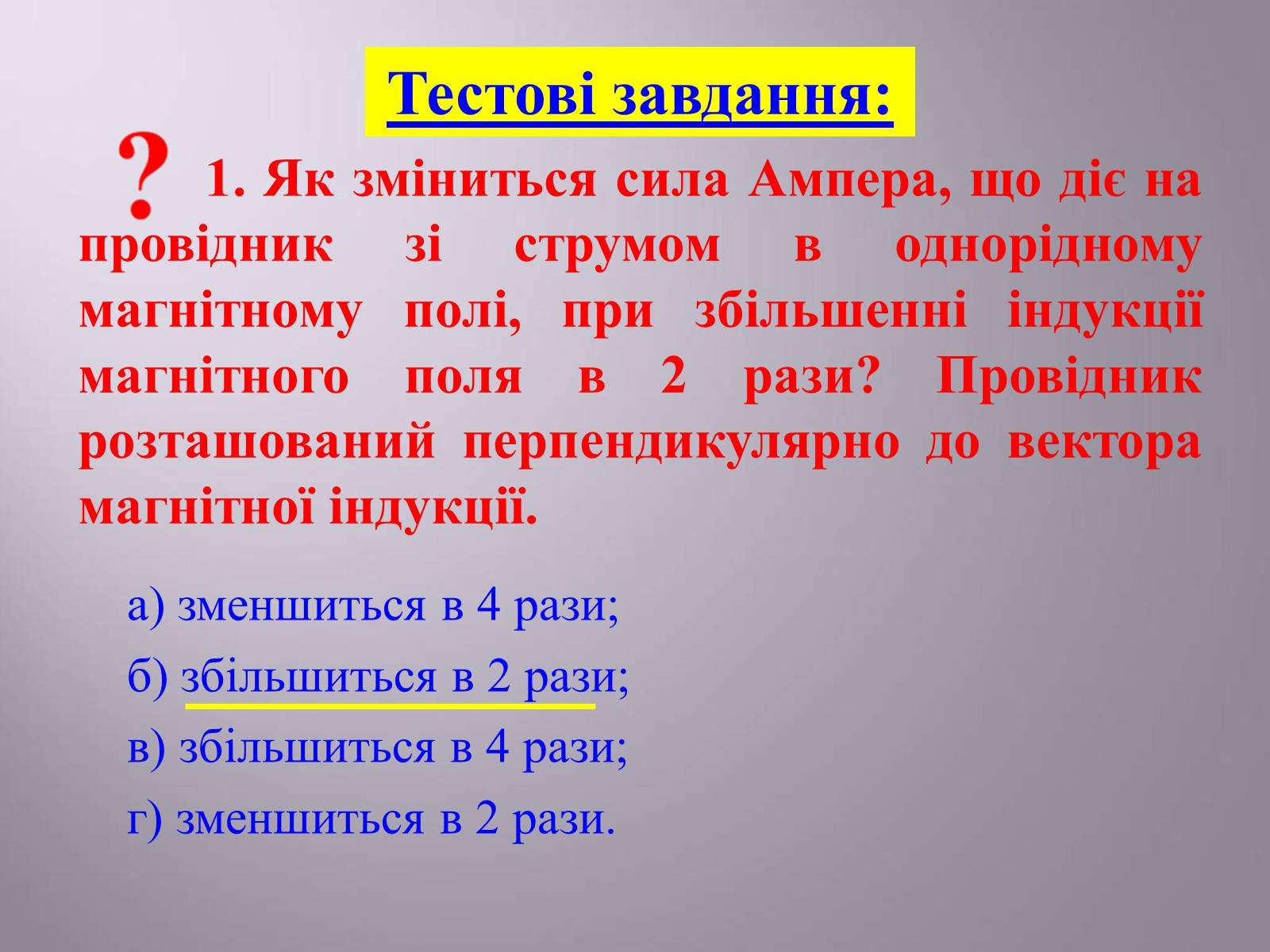 Тестові завдання:

?

1. Як зміниться сила Ампера, що діє на провідник зі струмом в однорідному магнітному полі, при збільшенні індукції магнітного поля в 2 рази? Провідник розташований перпендикулярно до вектора магнітної індукції.

а) зменшиться в 4 рази;

б) збільшиться в 2 рази;

в) збільшиться в 4 рази;

г) зменшиться в 2 рази.